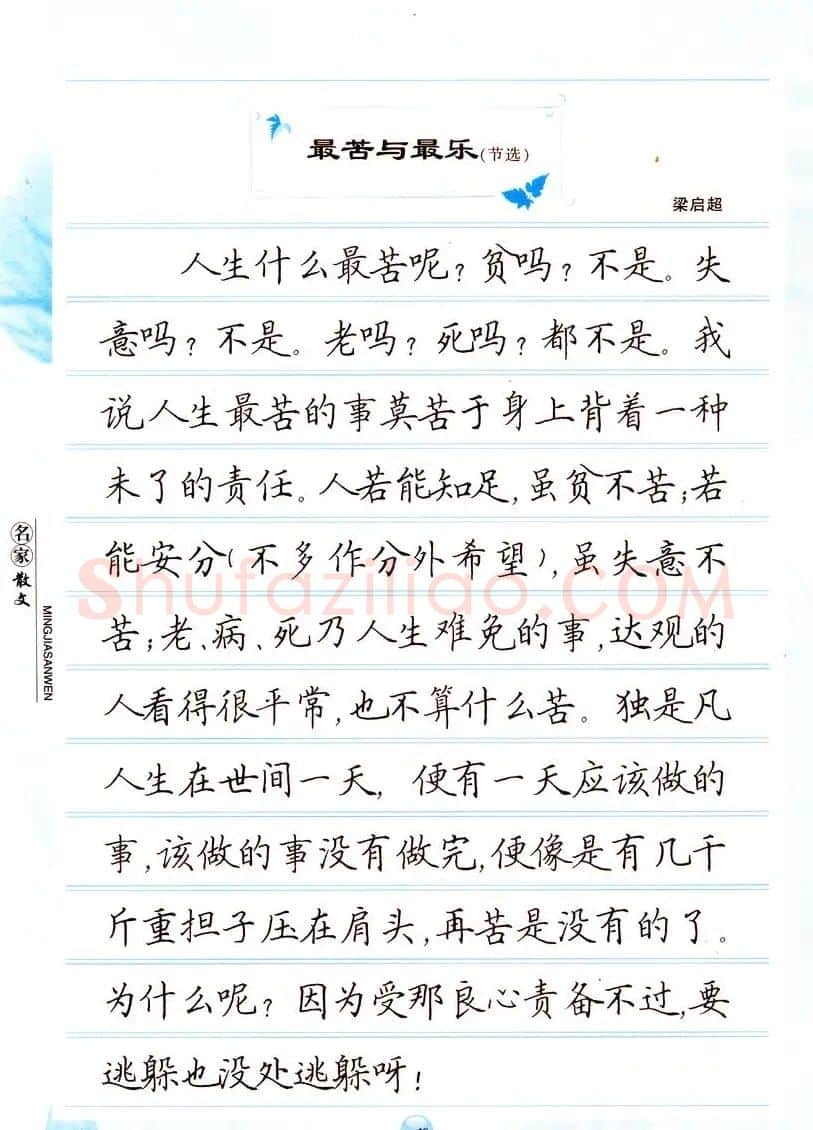 最苦与最乐(节选)

梁启超

人生什么最苦呢？贫吗？不是。失意吗？不是。老吗？死吗？都不是。我说人生最苦的事莫苦于身上背着一种未了的责任。人若能知足，虽贫不苦；若能安分（不多作分外希望），虽失意不苦；老、病、死乃人生难免的事，达观的人看得很平常，也不算什么苦。独是凡人生在世间一天，便有一天应该做的事，该做的事没有做完，便像是有几千斤重担子压在肩头，再苦是没有的了。为什么呢？因为受那良心责备不过，要逃躲也没处逃躲呀！

名家散文
MINGJIASANWEN

shufaziliao.COM